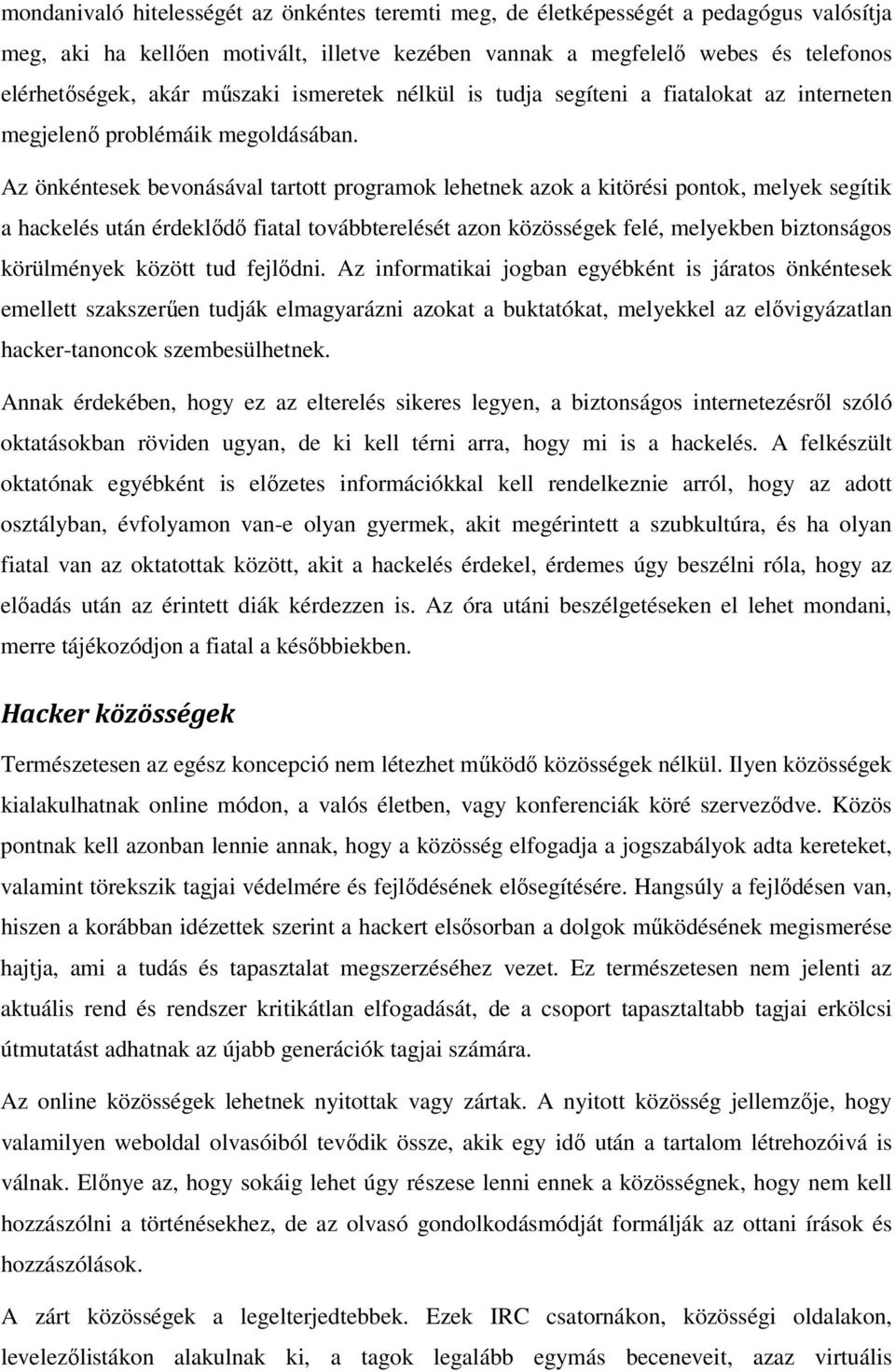 mondanivaló hitelességét az önkéntes teremti meg, de életképességét a pedagógus valósítja meg, aki ha kellően motivált, illetve kezében vannak a megfelelő webes és telefonos elérhetőségek, akár műszaki ismeretek nélkül is tudja segíteni a fiatalokat az interneten megjelenő problémáik megoldásában.

Az önkéntesek bevonásával tartott programok lehetnek azok a kitörési pontok, melyek segítik a hackelés után érdeklődő fiatal továbbterelését azon közösségek felé, melyekben biztonságos körülmények között tud fejlődni. Az informatikai jogban egyébként is járatos önkéntesek emellett szakszerűen tudják elmagyarázni azokat a buktatókat, melyekkel az elővigyázatlan hacker-tanoncok szembesülhetnek.

Annak érdekében, hogy ez az elterelés sikeres legyen, a biztonságos internetezésről szóló oktatásokban röviden ugyan, de ki kell térni arra, hogy mi is a hackelés. A felkészült oktatónak egyébként is előzetes információkkal kell rendelkeznie arról, hogy az adott osztályban, évfolyamon van-e olyan gyermek, akit megérintett a szubkultúra, és ha olyan fiatal van az oktatottak között, akit a hackelés érdekel, érdemes úgy beszélni róla, hogy az előadás után az érintett diák kérdezzen is. Az óra utáni beszélgetéseken el lehet mondani, merre tájékozódjon a fiatal a későbbiekben.

Hacker közösségek

Természetesen az egész koncepció nem létezhet működő közösségek nélkül. Ilyen közösségek kialakulhatnak online módon, a valós életben, vagy konferenciák köré szerveződve. Közös pontnak kell azonban lennie annak, hogy a közösség elfogadja a jogszabályok adta kereteket, valamint törekszik tagjai védelmére és fejlődésének elősegítésére. Hangsúly a fejlődésen van, hiszen a korábban idézettek szerint a hackert elsősorban a dolgok működésének megismerése hajtja, ami a tudás és tapasztalat megszerzéséhez vezet. Ez természetesen nem jelenti az aktuális rend és rendszer kritikátlan elfogadását, de a csoport tapasztaltabb tagjai erkölcsi útmutatást adhatnak az újabb generációk tagjai számára.

Az online közösségek lehetnek nyitottak vagy zártak. A nyitott közösség jellemzője, hogy valamilyen weboldal olvasóiból tevődik össze, akik egy idő után a tartalom létrehozóivá is válnak. Előnye az, hogy sokáig lehet úgy részese lenni ennek a közösségnek, hogy nem kell hozzászólni a történésekhez, de az olvasó gondolkodásmódját formálják az ottani írások és hozzászólások.

A zárt közösségek a legelterjedtebbek. Ezek IRC csatornákon, közösségi oldalakon, levelezőlistákon alakulnak ki, a tagok legalább egymás beceneveit, azaz virtuális